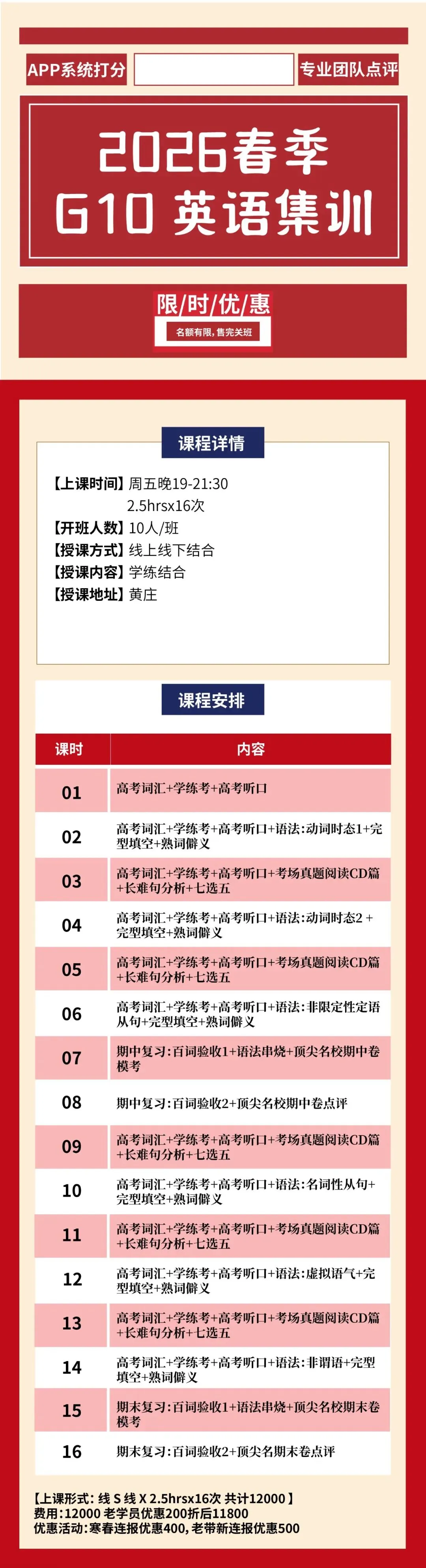 APP系统打分

专业团队点评

2026春季
G10 英语集训

限/时/优/惠
名额有限，售完关班

课程详情

【上课时间】周五晚19-21:30
2.5hrsx16次
【开班人数】10人/班
【授课方式】线上线下结合
【授课内容】学练结合
【授课地址】黄庄

课程安排

| 课时 | 内容 |
|---|---|
| 01 | 高考词汇+学练考+高考听口 |
| 02 | 高考词汇+学练考+高考听口+语法:动词时态1+完型填空+熟词僻义 |
| 03 | 高考词汇+学练考+高考听口+考场真题阅读CD篇+长难句分析+七选五 |
| 04 | 高考词汇+学练考+高考听口+语法:动词时态2+完型填空+熟词僻义 |
| 05 | 高考词汇+学练考+高考听口+考场真题阅读CD篇+长难句分析+七选五 |
| 06 | 高考词汇+学练考+高考听口+语法:非限定性定语从句+完型填空+熟词僻义 |
| 07 | 期中复习:百词验收1+语法串烧+顶尖名校期中卷模考 |
| 08 | 期中复习:百词验收2+顶尖名校期中卷点评 |
| 09 | 高考词汇+学练考+高考听口+考场真题阅读CD篇+长难句分析+七选五 |
| 10 | 高考词汇+学练考+高考听口+语法:名词性从句+完型填空+熟词僻义 |
| 11 | 高考词汇+学练考+高考听口+考场真题阅读CD篇+长难句分析+七选五 |
| 12 | 高考词汇+学练考+高考听口+语法:虚拟语气+完型填空+熟词僻义 |
| 13 | 高考词汇+学练考+高考听口+考场真题阅读CD篇+长难句分析+七选五 |
| 14 | 高考词汇+学练考+高考听口+语法:非谓语+完型填空+熟词僻义 |
| 15 | 期末复习:百词验收1+语法串烧+顶尖名校期末卷模考 |
| 16 | 期末复习:百词验收2+顶尖名期末卷点评 |

【上课形式：线 S 线 X 2.5hrsx16次 共计12000】
费用:12000 老学员优惠200折后11800
优惠活动:寒春连报优惠400，老带新连报优惠500